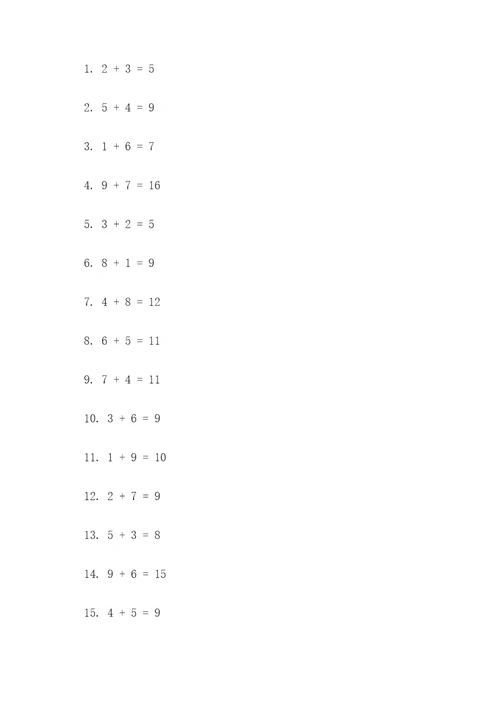 1. $2 + 3 = 5$

2. $5 + 4 = 9$

3. $1 + 6 = 7$

4. $9 + 7 = 16$

5. $3 + 2 = 5$

6. $8 + 1 = 9$

7. $4 + 8 = 12$

8. $6 + 5 = 11$

9. $7 + 4 = 11$

10. $3 + 6 = 9$

11. $1 + 9 = 10$

12. $2 + 7 = 9$

13. $5 + 3 = 8$

14. $9 + 6 = 15$

15. $4 + 5 = 9$